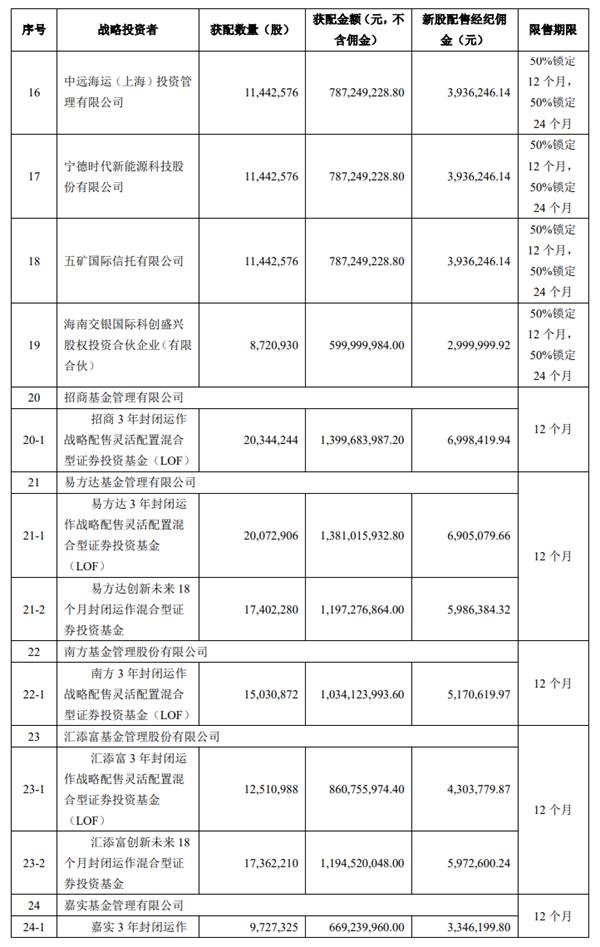 | 序号 | 战略投资者 | 获配数量（股） | 获配金额（元，不含佣金） | 新股配售经纪佣金（元） | 限售期限 |
|---|---|---|---|---|---|
| 16 | 中远海运（上海）投资管理有限公司 | 11,442,576 | 787,249,228.80 | 3,936,246.14 | 50%锁定12个月，50%锁定24个月 |
| 17 | 宁德时代新能源科技股份有限公司 | 11,442,576 | 787,249,228.80 | 3,936,246.14 | 50%锁定12个月，50%锁定24个月 |
| 18 | 五矿国际信托有限公司 | 11,442,576 | 787,249,228.80 | 3,936,246.14 | 50%锁定12个月，50%锁定24个月 |
| 19 | 海南交银国际科创盛兴股权投资合伙企业（有限合伙） | 8,720,930 | 599,999,984.00 | 2,999,999.92 | 50%锁定12个月，50%锁定24个月 |
| 20 | 招商基金管理有限公司 | | | | 12个月 |
| 20-1 | 招商3年封闭运作战略配售灵活配置混合型证券投资基金（LOF） | 20,344,244 | 1,399,683,987.20 | 6,998,419.94 | |
| 21 | 易方达基金管理有限公司 | | | | 12个月 |
| 21-1 | 易方达3年封闭运作战略配售灵活配置混合型证券投资基金（LOF） | 20,072,906 | 1,381,015,932.80 | 6,905,079.66 | |
| 21-2 | 易方达创新未来18个月封闭运作混合型证券投资基金 | 17,402,280 | 1,197,276,864.00 | 5,986,384.32 | |
| 22 | 南方基金管理股份有限公司 | | | | 12个月 |
| 22-1 | 南方3年封闭运作战略配售灵活配置混合型证券投资基金（LOF） | 15,030,872 | 1,034,123,993.60 | 5,170,619.97 | |
| 23 | 汇添富基金管理股份有限公司 | | | | 12个月 |
| 23-1 | 汇添富3年封闭运作战略配售灵活配置混合型证券投资基金（LOF） | 12,510,988 | 860,755,974.40 | 4,303,779.87 | |
| 23-2 | 汇添富创新未来18个月封闭运作混合型证券投资基金 | 17,362,210 | 1,194,520,048.00 | 5,972,600.24 | |
| 24 | 嘉实基金管理有限公司 | | | | 12个月 |
| 24-1 | 嘉实3年封闭运作 | 9,727,325 | 669,239,960.00 | 3,346,199.80 | |